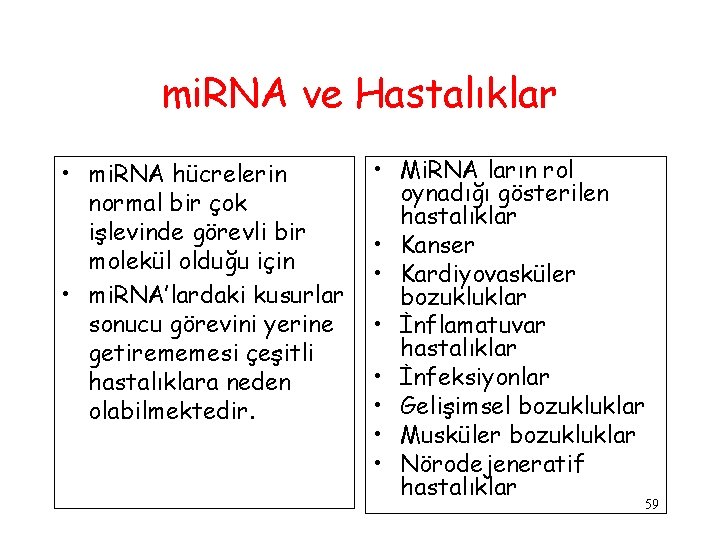 miRNA ve Hastalıklar

• miRNA hücrelerin normal bir çok işlevinde görevli bir molekül olduğu için
• miRNA'lardaki kusurlar sonucu görevini yerine getirememesi çeşitli hastalıklara neden olabilmektedir.

• MiRNA ların rol oynadığı gösterilen hastalıklar
• Kanser
• Kardiyovasküler bozukluklar
• İnflamatuvar hastalıklar
• İnfeksiyonlar
• Gelişimsel bozukluklar
• Musküler bozukluklar
• Nörodejeneratif hastalıklar

59